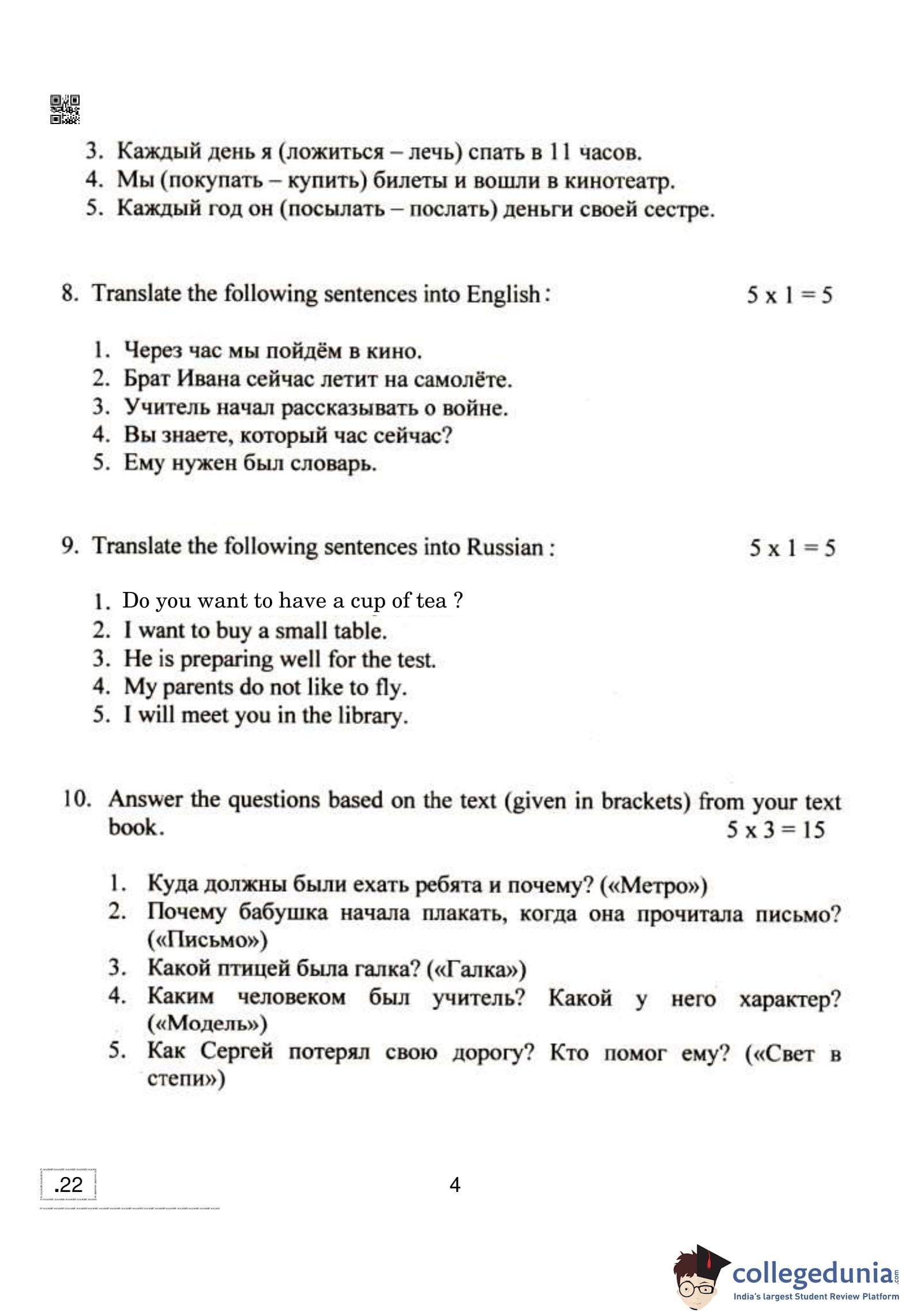 3. Каждый день я (ложиться – лечь) спать в 11 часов.
4. Мы (покупать – купить) билеты и вошли в кинотеатр.
5. Каждый год он (посылать – послать) деньги своей сестре.

8. Translate the following sentences into English : $5 \times 1 = 5$

1. Через час мы пойдём в кино.
2. Брат Ивана сейчас летит на самолёте.
3. Учитель начал рассказывать о войне.
4. Вы знаете, который час сейчас?
5. Ему нужен был словарь.

9. Translate the following sentences into Russian : $5 \times 1 = 5$

1. Do you want to have a cup of tea ?
2. I want to buy a small table.
3. He is preparing well for the test.
4. My parents do not like to fly.
5. I will meet you in the library.

10. Answer the questions based on the text (given in brackets) from your text book. $5 \times 3 = 15$

1. Куда должны были ехать ребята и почему? («Метро»)
2. Почему бабушка начала плакать, когда она прочитала письмо? («Письмо»)
3. Какой птицей была галка? («Галка»)
4. Каким человеком был учитель? Какой у него характер? («Модель»)
5. Как Сергей потерял свою дорогу? Кто помог ему? («Свет в степи»)

.22

4

collegedunia.com
India's largest Student Review Platform